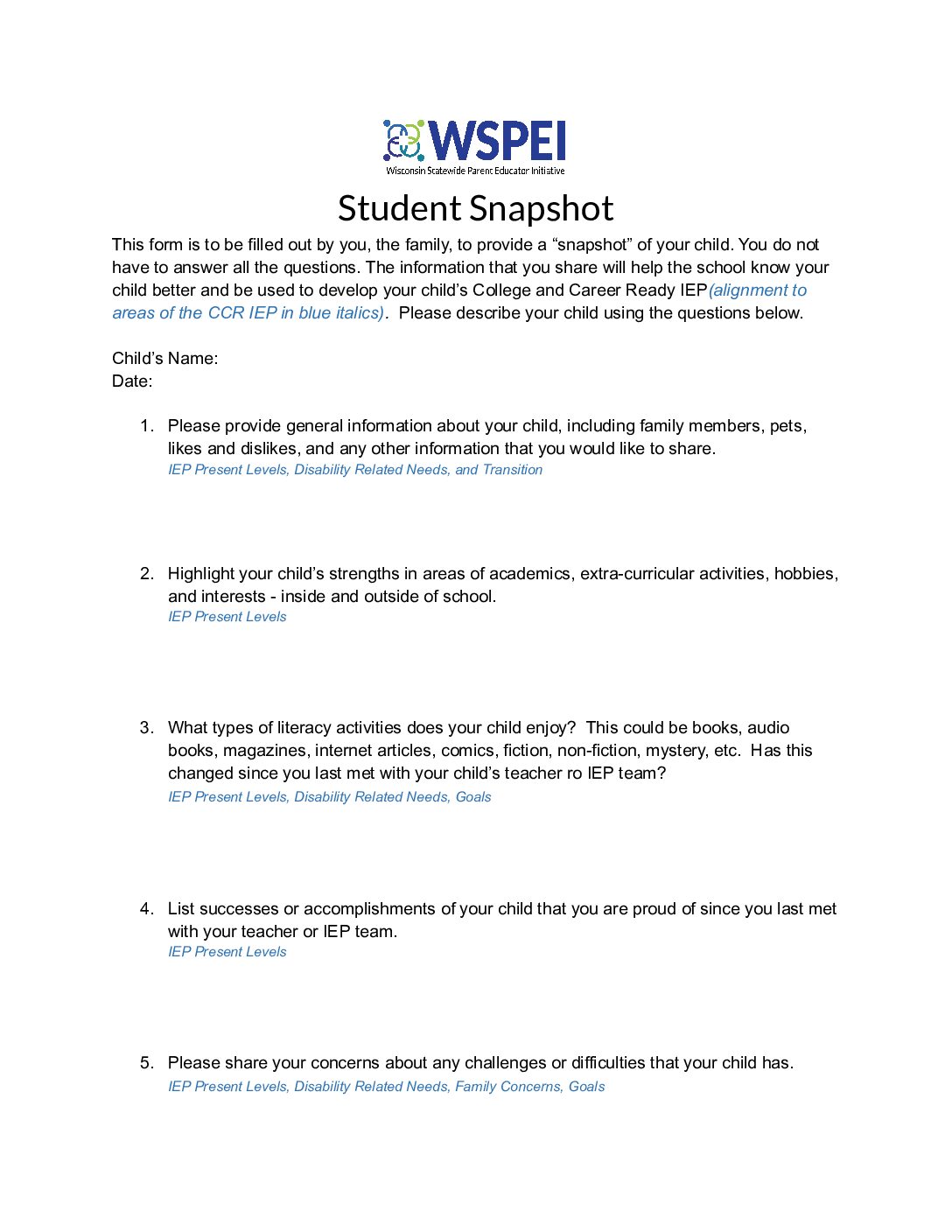 WSPEI
Wisconsin Statewide Parent Educator Initiative

Student Snapshot

This form is to be filled out by you, the family, to provide a “snapshot” of your child. You do not have to answer all the questions. The information that you share will help the school know your child better and be used to develop your child’s College and Career Ready IEP(alignment to areas of the CCR IEP in blue italics). Please describe your child using the questions below.

Child’s Name:
Date:

1. Please provide general information about your child, including family members, pets, likes and dislikes, and any other information that you would like to share.
IEP Present Levels, Disability Related Needs, and Transition

2. Highlight your child’s strengths in areas of academics, extra-curricular activities, hobbies, and interests - inside and outside of school.
IEP Present Levels

3. What types of literacy activities does your child enjoy? This could be books, audio books, magazines, internet articles, comics, fiction, non-fiction, mystery, etc. Has this changed since you last met with your child’s teacher ro IEP team?
IEP Present Levels, Disability Related Needs, Goals

4. List successes or accomplishments of your child that you are proud of since you last met with your teacher or IEP team.
IEP Present Levels

5. Please share your concerns about any challenges or difficulties that your child has.
IEP Present Levels, Disability Related Needs, Family Concerns, Goals